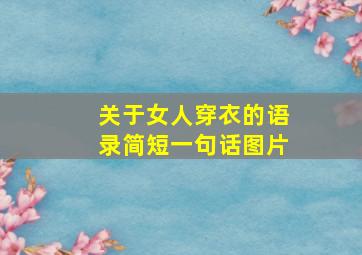 关于女人穿衣的语录简短一句话图片